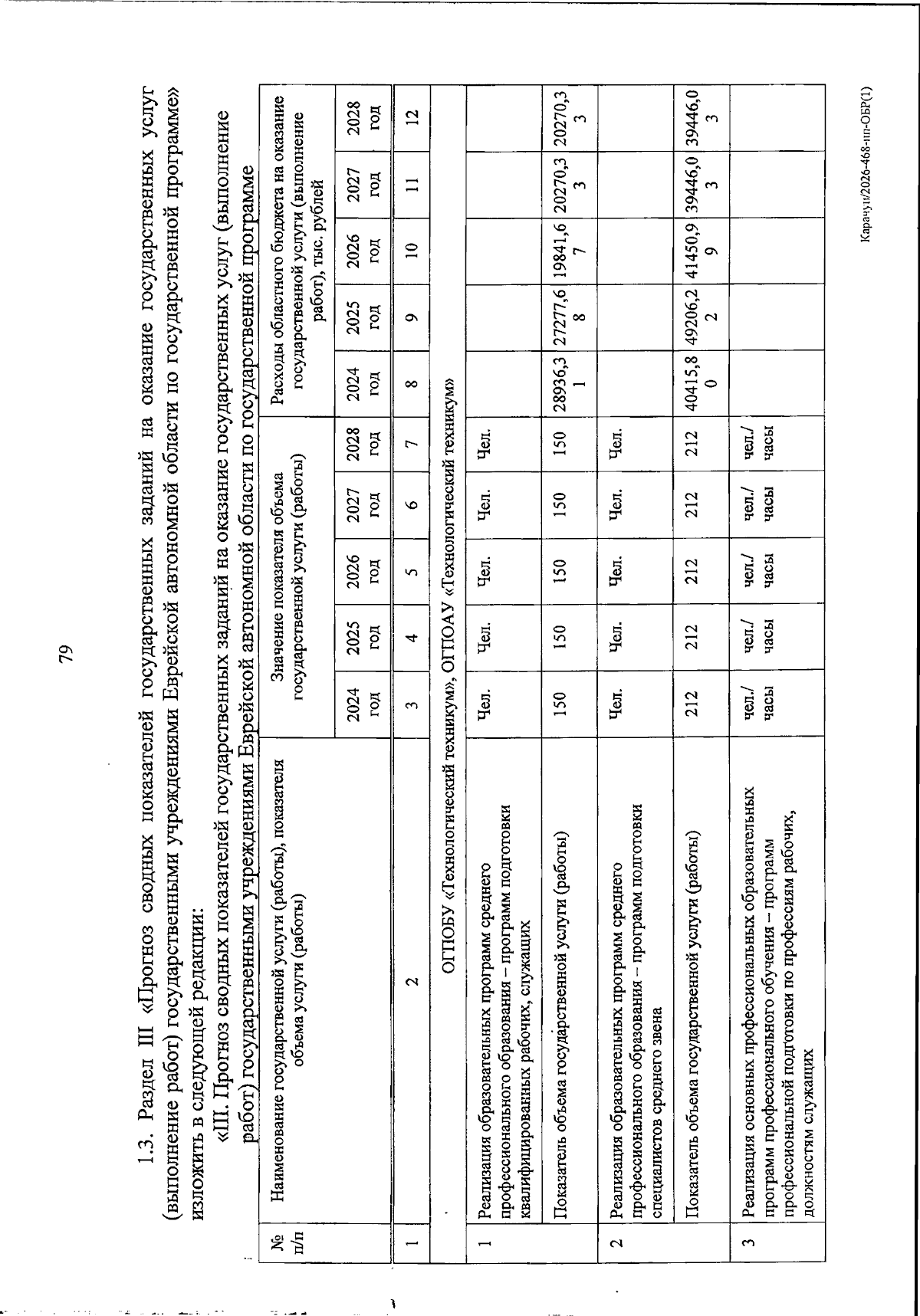 79

1.3. Раздел III «Прогноз сводных показателей государственных заданий на оказание государственных услуг (выполнение работ) государственными учреждениями Еврейской автономной области по государственной программе» изложить в следующей редакции:

«III. Прогноз сводных показателей государственных заданий на оказание государственных услуг (выполнение работ) государственными учреждениями Еврейской автономной области по государственной программе

| № п/п | Наименование государственной услуги (работы), показателя объема услуги (работы) | Значение показателя объема государственной услуги (работы) | | | | | Расходы областного бюджета на оказание государственной услуги (выполнение работ), тыс. рублей | | | | |
|---|---|---|---|---|---|---|---|---|---|---|---|
| | | 2024 год | 2025 год | 2026 год | 2027 год | 2028 год | 2024 год | 2025 год | 2026 год | 2027 год | 2028 год |
| 1 | 2 | 3 | 4 | 5 | 6 | 7 | 8 | 9 | 10 | 11 | 12 |
| ОГПОБУ «Технологический техникум», ОГПОАУ «Технологический техникум» | | | | | | | | | | | |
| 1 | Реализация образовательных программ среднего профессионального образования – программ подготовки квалифицированных рабочих, служащих | Чел. | Чел. | Чел. | Чел. | Чел. | | | | | |
| | Показатель объема государственной услуги (работы) | 150 | 150 | 150 | 150 | 150 | 28936,31 | 27277,68 | 19841,67 | 20270,33 | 20270,33 |
| 2 | Реализация образовательных программ среднего профессионального образования – программ подготовки специалистов среднего звена | Чел. | Чел. | Чел. | Чел. | Чел. | | | | | |
| | Показатель объема государственной услуги (работы) | 212 | 212 | 212 | 212 | 212 | 40415,80 | 49206,22 | 41450,99 | 39446,03 | 39446,03 |
| 3 | Реализация основных профессиональных образовательных программ профессионального обучения – программ профессиональной подготовки по профессиям рабочих, должностям служащих | чел./ часы | чел./ часы | чел./ часы | чел./ часы | чел./ часы | | | | | |

Карачун/2026-468-пп-ОБР(1)